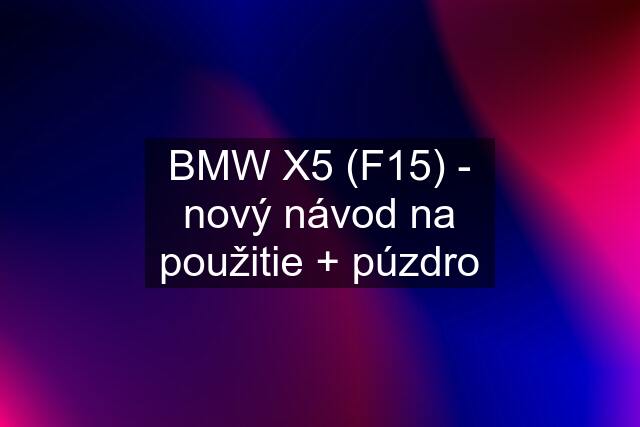 BMW X5 (F15) - nový návod na použitie + púzdro